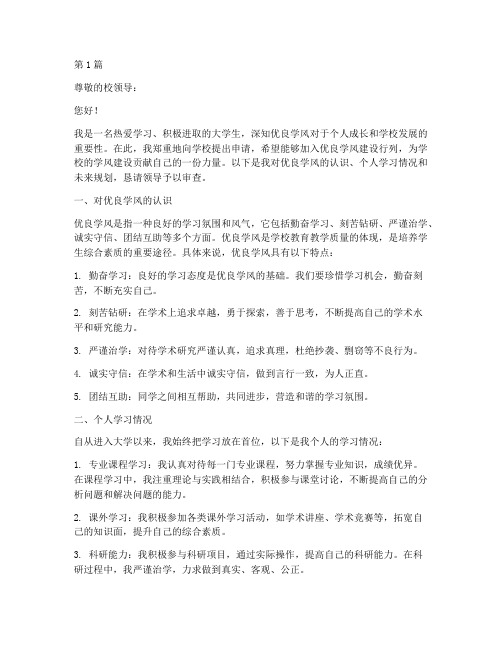 第1篇

尊敬的校领导：

您好！

我是一名热爱学习、积极进取的大学生，深知优良学风对于个人成长和学校发展的重要性。在此，我郑重地向学校提出申请，希望能够加入优良学风建设行列，为学校的学风建设贡献自己的一份力量。以下是我对优良学风的认识、个人学习情况和未来规划，恳请领导予以审查。

一、对优良学风的认识

优良学风是指一种良好的学习氛围和风气，它包括勤奋学习、刻苦钻研、严谨治学、诚实守信、团结互助等多个方面。优良学风是学校教育教学质量的体现，是培养学生综合素质的重要途径。具体来说，优良学风具有以下特点：

1. 勤奋学习：良好的学习态度是优良学风的基础。我们要珍惜学习机会，勤奋刻苦，不断充实自己。

2. 刻苦钻研：在学术上追求卓越，勇于探索，善于思考，不断提高自己的学术水平和研究能力。

3. 严谨治学：对待学术研究严谨认真，追求真理，杜绝抄袭、剽窃等不良行为。

4. 诚实守信：在学术和生活中诚实守信，做到言行一致，为人正直。

5. 团结互助：同学之间相互帮助，共同进步，营造和谐的学习氛围。

二、个人学习情况

自从进入大学以来，我始终把学习放在首位，以下是我个人的学习情况：

1. 专业课程学习：我认真对待每一门专业课程，努力掌握专业知识，成绩优异。在课程学习中，我注重理论与实践相结合，积极参与课堂讨论，不断提高自己的分析问题和解决问题的能力。

2. 课外学习：我积极参加各类课外学习活动，如学术讲座、学术竞赛等，拓宽自己的知识面，提升自己的综合素质。

3. 科研能力：我积极参与科研项目，通过实际操作，提高自己的科研能力。在科研过程中，我严谨治学，力求做到真实、客观、公正。